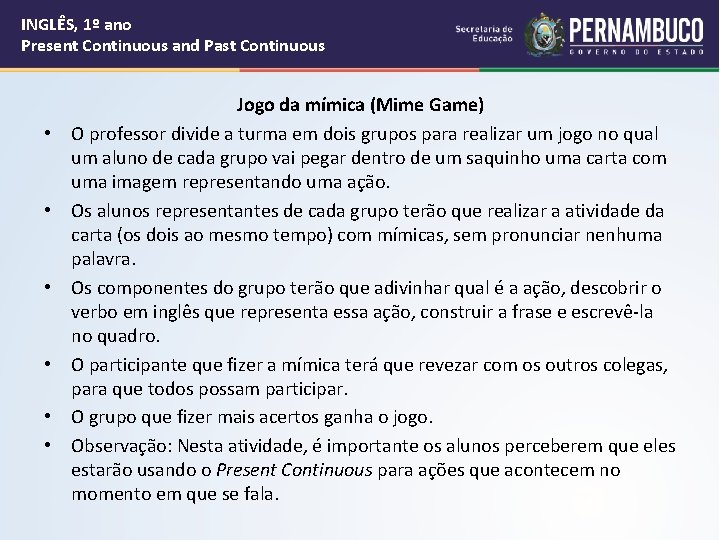 INGLÊS, 1º ano
Present Continuous and Past Continuous

Secretaria de Educação

PERNAMBUCO
GOVERNO DO ESTADO

Jogo da mímica (Mime Game)

• O professor divide a turma em dois grupos para realizar um jogo no qual um aluno de cada grupo vai pegar dentro de um saquinho uma carta com uma imagem representando uma ação.

• Os alunos representantes de cada grupo terão que realizar a atividade da carta (os dois ao mesmo tempo) com mímicas, sem pronunciar nenhuma palavra.

• Os componentes do grupo terão que adivinhar qual é a ação, descobrir o verbo em inglês que representa essa ação, construir a frase e escrevê-la no quadro.

• O participante que fizer a mímica terá que revezar com os outros colegas, para que todos possam participar.

• O grupo que fizer mais acertos ganha o jogo.

• Observação: Nesta atividade, é importante os alunos perceberem que eles estarão usando o Present Continuous para ações que acontecem no momento em que se fala.